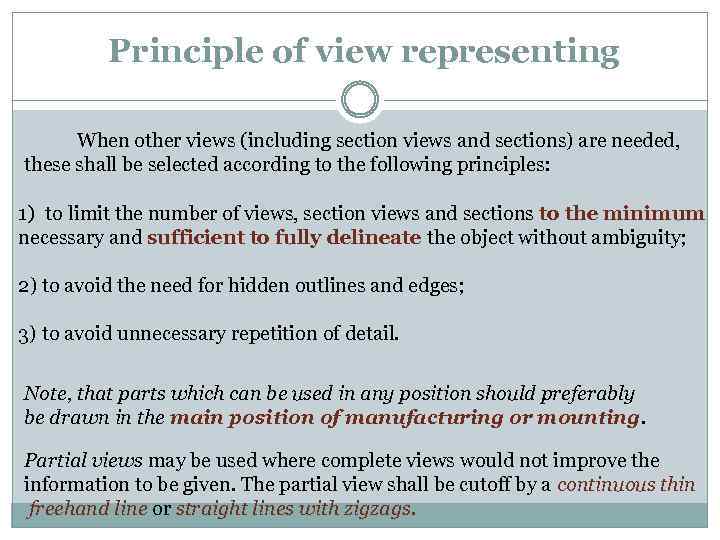 Principle of view representing

When other views (including section views and sections) are needed, these shall be selected according to the following principles:

1) to limit the number of views, section views and sections to the minimum necessary and sufficient to fully delineate the object without ambiguity;

2) to avoid the need for hidden outlines and edges;

3) to avoid unnecessary repetition of detail.

Note, that parts which can be used in any position should preferably be drawn in the main position of manufacturing or mounting.

Partial views may be used where complete views would not improve the information to be given. The partial view shall be cutoff by a continuous thin freehand line or straight lines with zigzags.